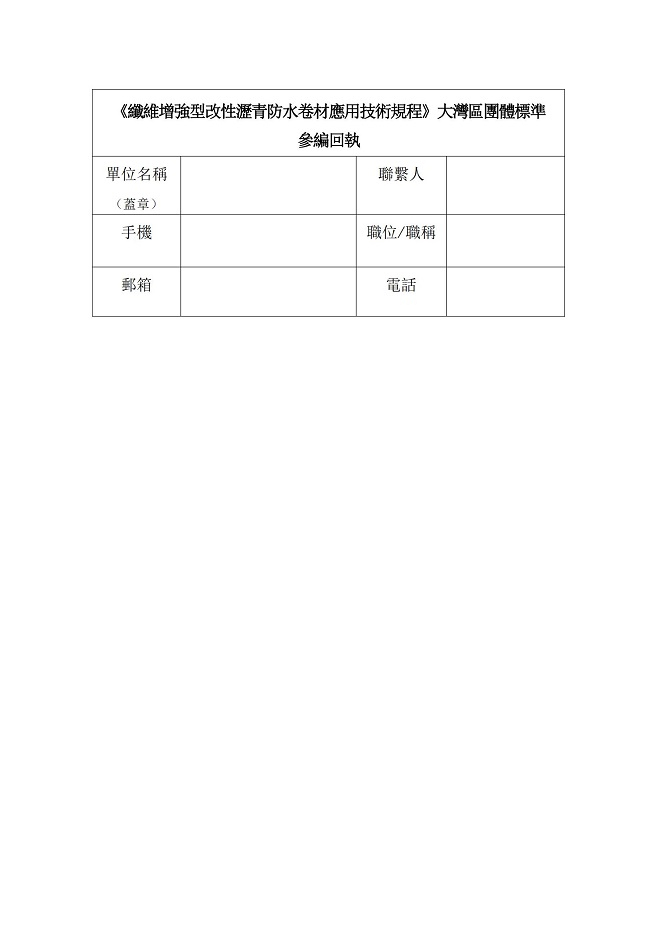 《纖維增強型改性瀝青防水卷材應用技術規程》大灣區團體標準參編回執

| 單位名稱（蓋章） |  | 聯繫人 |  |
|---|---|---|---|
| 手機 |  | 職位/職稱 |  |
| 郵箱 |  | 電話 |  |